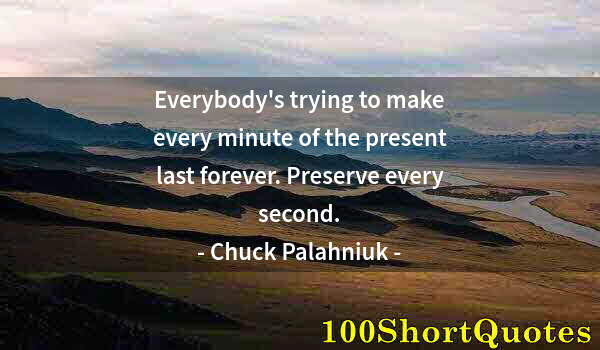 Everybody's trying to make every minute of the present last forever. Preserve every second.

- Chuck Palahniuk -

100ShortQuotes